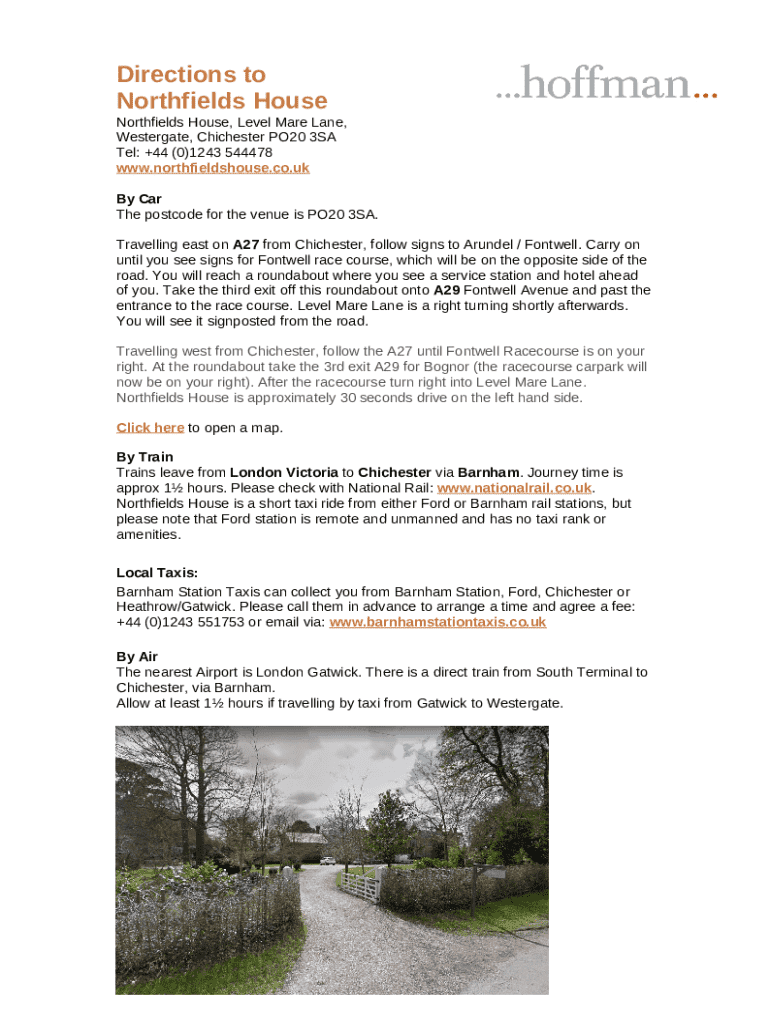 Directions to Northfields House

...hoffman...

Northfields House, Level Mare Lane, Westergate, Chichester PO20 3SA
Tel: +44 (0)1243 544478
www.northfieldshouse.co.uk

By Car
The postcode for the venue is PO20 3SA.

Travelling east on A27 from Chichester, follow signs to Arundel / Fontwell. Carry on until you see signs for Fontwell race course, which will be on the opposite side of the road. You will reach a roundabout where you see a service station and hotel ahead of you. Take the third exit off this roundabout onto A29 Fontwell Avenue and past the entrance to the race course. Level Mare Lane is a right turning shortly afterwards. You will see it signposted from the road.

Travelling west from Chichester, follow the A27 until Fontwell Racecourse is on your right. At the roundabout take the 3rd exit A29 for Bognor (the racecourse carpark will now be on your right). After the racecourse turn right into Level Mare Lane. Northfields House is approximately 30 seconds drive on the left hand side.

Click here to open a map.

By Train
Trains leave from London Victoria to Chichester via Barnham. Journey time is approx 1½ hours. Please check with National Rail: www.nationalrail.co.uk. Northfields House is a short taxi ride from either Ford or Barnham rail stations, but please note that Ford station is remote and unmanned and has no taxi rank or amenities.

Local Taxis:
Barnham Station Taxis can collect you from Barnham Station, Ford, Chichester or Heathrow/Gatwick. Please call them in advance to arrange a time and agree a fee: +44 (0)1243 551753 or email via: www.barnhamstationtaxis.co.uk

By Air
The nearest Airport is London Gatwick. There is a direct train from South Terminal to Chichester, via Barnham.
Allow at least 1½ hours if travelling by taxi from Gatwick to Westergate.